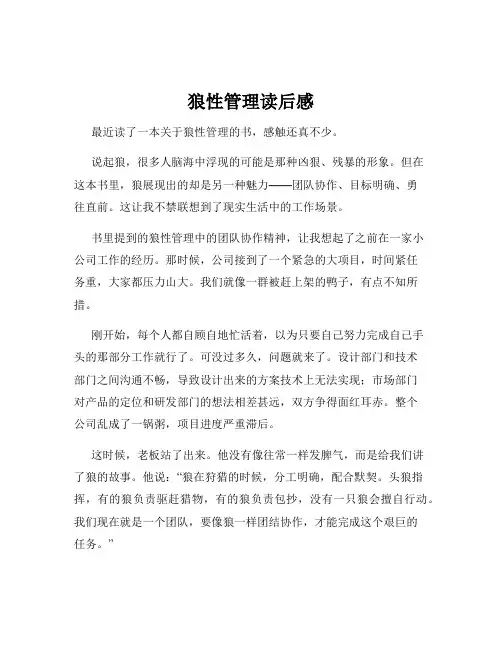 狼性管理读后感

最近读了一本关于狼性管理的书，感触还真不少。

说起狼，很多人脑海中浮现的可能是那种凶狠、残暴的形象。但在这本书里，狼展现出的却是另一种魅力——团队协作、目标明确、勇往直前。这让我不禁联想到了现实生活中的工作场景。

书里提到的狼性管理中的团队协作精神，让我想起了之前在一家小公司工作的经历。那时候，公司接到了一个紧急的大项目，时间紧任务重，大家都压力山大。我们就像一群被赶上架的鸭子，有点不知所措。

刚开始，每个人都自顾自地忙活着，以为只要自己努力完成自己手头的那部分工作就行了。可没过多久，问题就来了。设计部门和技术部门之间沟通不畅，导致设计出来的方案技术上无法实现；市场部门对产品的定位和研发部门的想法相差甚远，双方争得面红耳赤。整个公司乱成了一锅粥，项目进度严重滞后。

这时候，老板站了出来。他没有像往常一样发脾气，而是给我们讲了狼的故事。他说：“狼在狩猎的时候，分工明确，配合默契。头狼指挥，有的狼负责驱赶猎物，有的狼负责包抄，没有一只狼会擅自行动。我们现在就是一个团队，要像狼一样团结协作，才能完成这个艰巨的任务。”